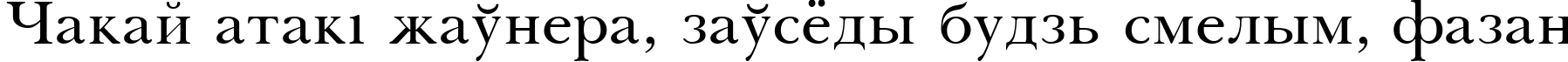 Чакай атакі жаўнера, заўсёды будзь смелым, фазан